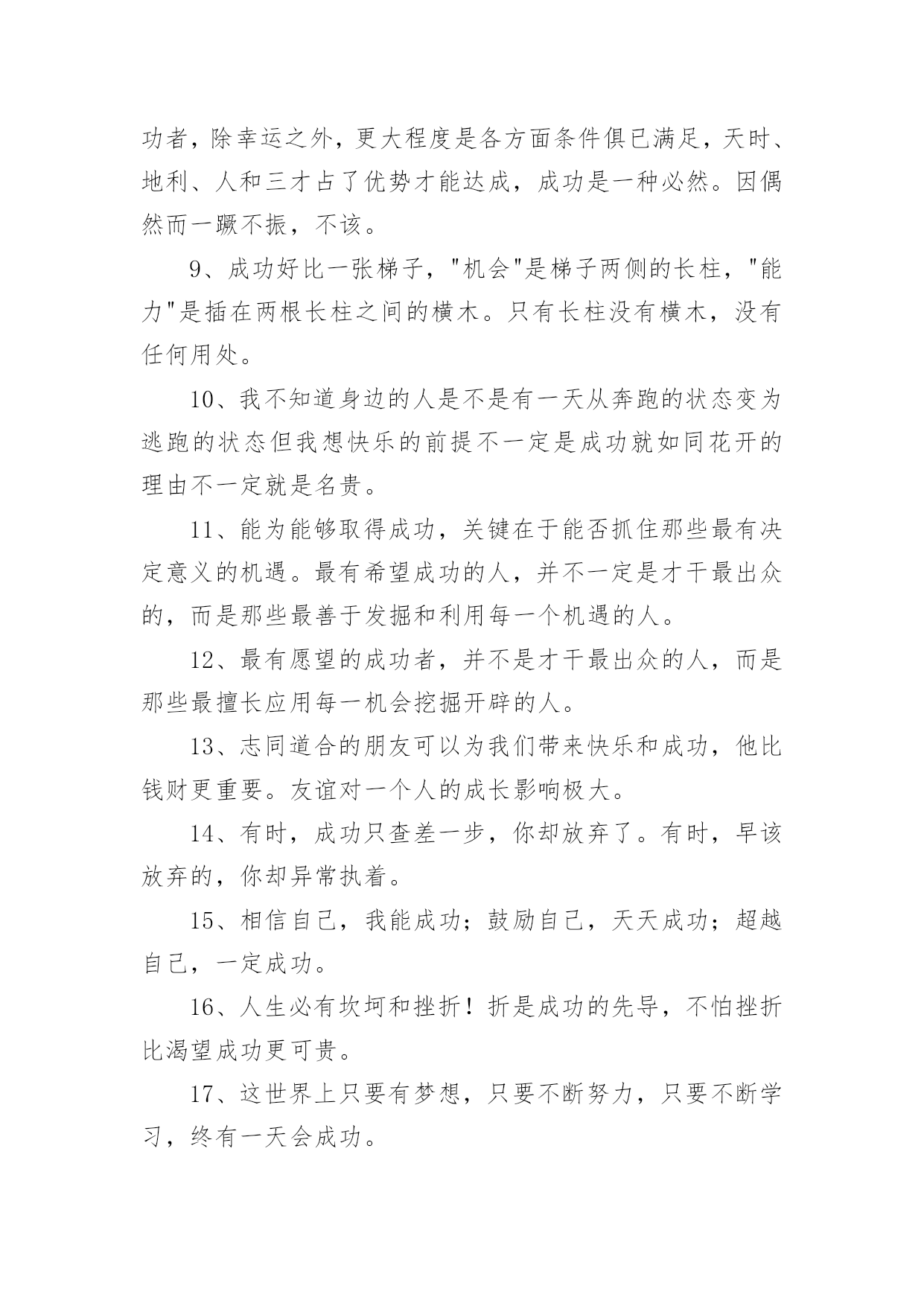 功者，除幸运之外，更大程度是各方面条件俱已满足，天时、地利、人和三才占了优势才能达成，成功是一种必然。因偶然而一蹶不振，不该。

9、成功好比一张梯子，"机会"是梯子两侧的长柱，"能力"是插在两根长柱之间的横木。只有长柱没有横木，没有任何用处。

10、我不知道身边的人是不是有一天从奔跑的状态变为逃跑的状态但我想快乐的前提不一定是成功就如同花开的理由不一定就是名贵。

11、能为能够取得成功，关键在于能否抓住那些最有决定意义的机遇。最有希望成功的人，并不一定是才干最出众的，而是那些最善于发掘和利用每一个机遇的人。

12、最有愿望的成功者，并不是才干最出众的人，而是那些最擅长应用每一机会挖掘开辟的人。

13、志同道合的朋友可以为我们带来快乐和成功，他比钱财更重要。友谊对一个人的成长影响极大。

14、有时，成功只查差一步，你却放弃了。有时，早该放弃的，你却异常执着。

15、相信自己，我能成功；鼓励自己，天天成功；超越自己，一定成功。

16、人生必有坎坷和挫折！折是成功的先导，不怕挫折比渴望成功更可贵。

17、这世界上只要有梦想，只要不断努力，只要不断学习，终有一天会成功。